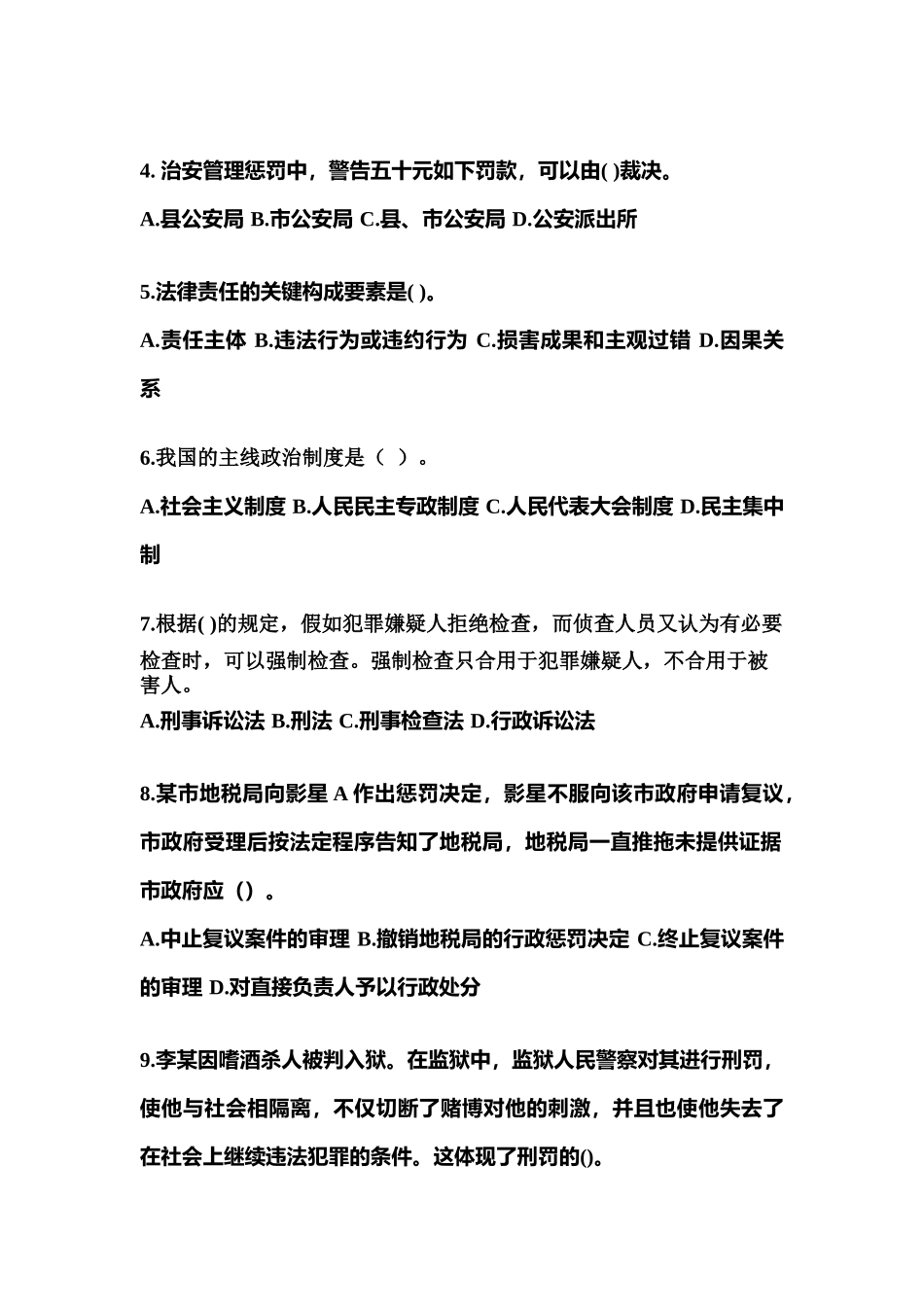 4. 治安管理惩罚中，警告五十元如下罚款，可以由( )裁决。

A.县公安局 B.市公安局 C.县、市公安局 D.公安派出所

5.法律责任的关键构成要素是( )。

A.责任主体 B.违法行为或违约行为 C.损害成果和主观过错 D.因果关系

6.我国的主线政治制度是（ ）。

A.社会主义制度 B.人民民主专政制度 C.人民代表大会制度 D.民主集中制

7.根据( )的规定，假如犯罪嫌疑人拒绝检查，而侦查人员又认为有必要检查时，可以强制检查。强制检查只合用于犯罪嫌疑人，不合用于被害人。

A.刑事诉讼法 B.刑法 C.刑事检查法 D.行政诉讼法

8.某市地税局向影星 A 作出惩罚决定，影星不服向该市政府申请复议，市政府受理后按法定程序告知了地税局，地税局一直推拖未提供证据市政府应（）。

A.中止复议案件的审理 B.撤销地税局的行政惩罚决定 C.终止复议案件的审理 D.对直接负责人予以行政处分

9.李某因嗜酒杀人被判入狱。在监狱中，监狱人民警察对其进行刑罚，使他与社会相隔离，不仅切断了赌博对他的刺激，并且也使他失去了在社会上继续违法犯罪的条件。这体现了刑罚的()。